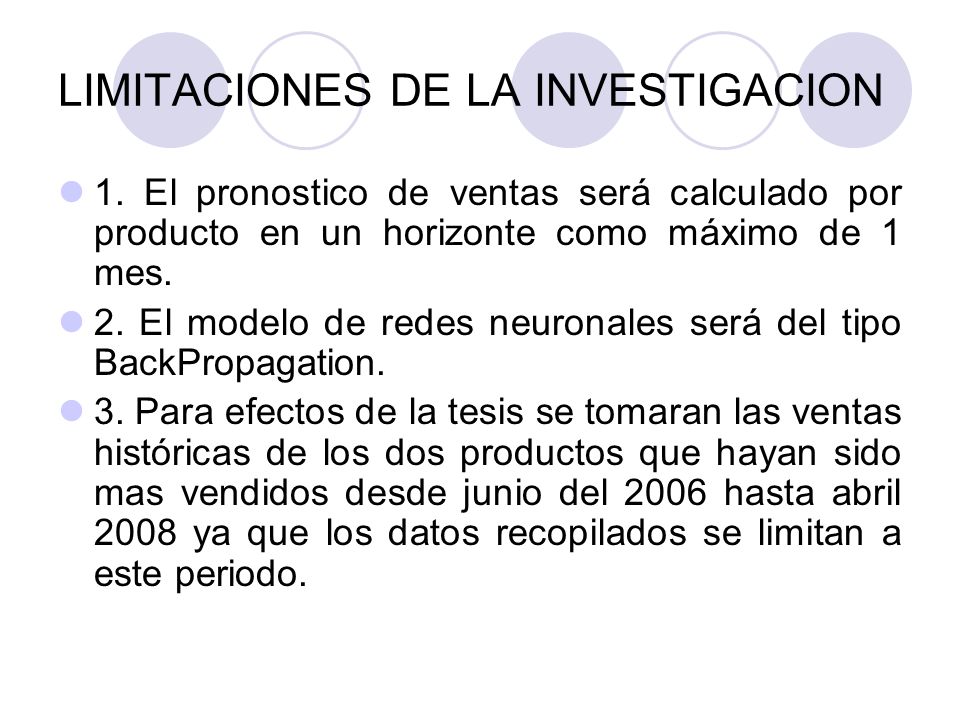 LIMITACIONES DE LA INVESTIGACION

1. El pronostico de ventas será calculado por producto en un horizonte como máximo de 1 mes.

2. El modelo de redes neuronales será del tipo BackPropagation.

3. Para efectos de la tesis se tomaran las ventas históricas de los dos productos que hayan sido mas vendidos desde junio del 2006 hasta abril 2008 ya que los datos recopilados se limitan a este periodo.